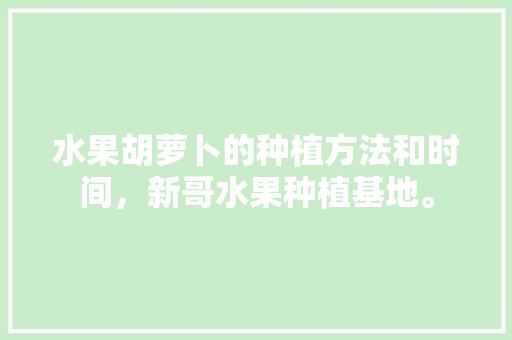 水果胡萝卜的种植方法和时间，新哥水果种植基地。